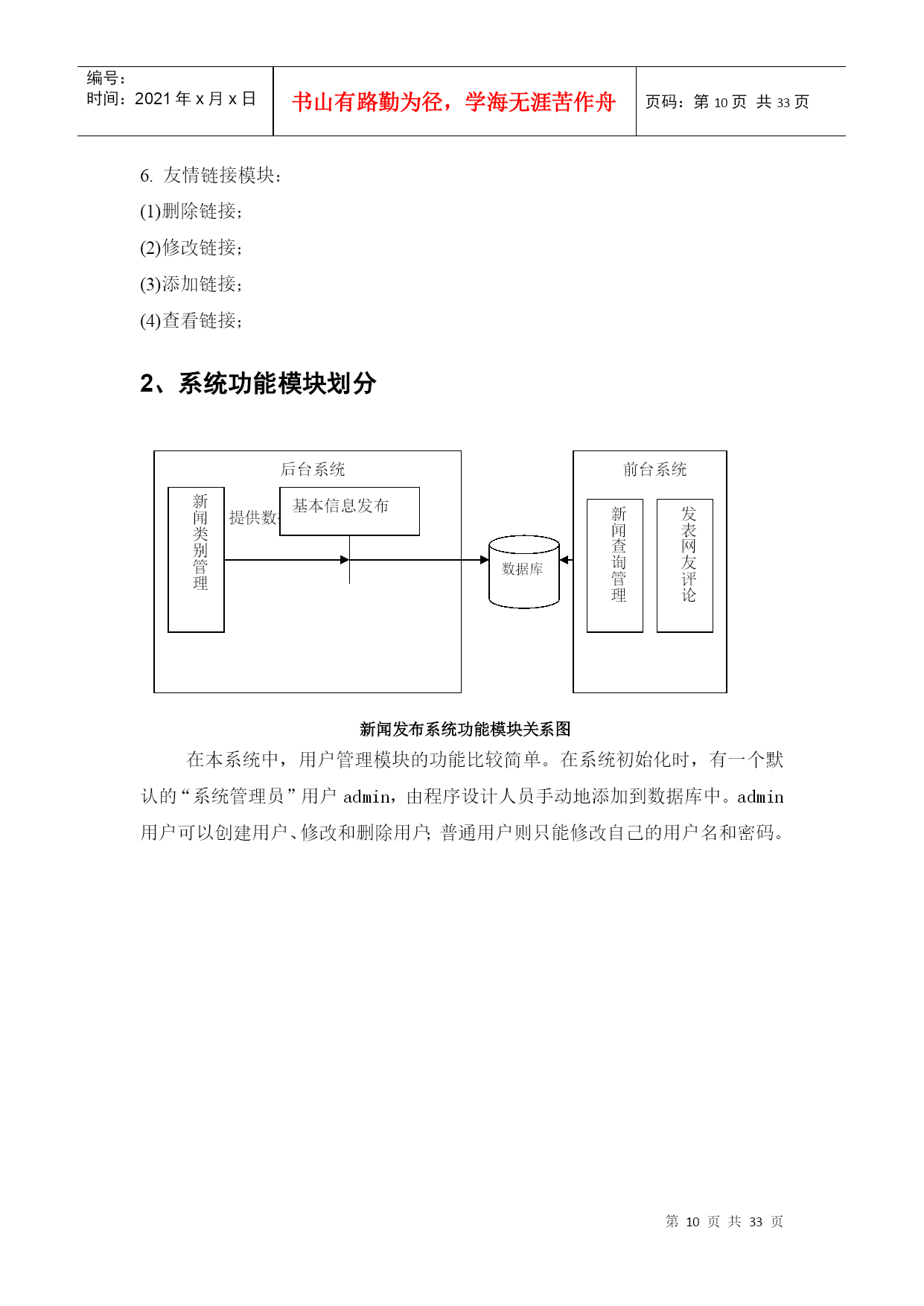 编号：
时间：2021 年 x 月 x 日

书山有路勤为径，学海无涯苦作舟

页码：第 10 页 共 33 页

6. 友情链接模块：

(1)删除链接；

(2)修改链接；

(3)添加链接；

(4)查看链接；

2、系统功能模块划分

后台系统

新闻类别管理

提供数

基本信息发布

数据库

前台系统

新闻查询管理

发表网友评论

新闻发布系统功能模块关系图

在本系统中，用户管理模块的功能比较简单。在系统初始化时，有一个默认的“系统管理员”用户 admin，由程序设计人员手动地添加到数据库中。admin 用户可以创建用户、修改和删除用户；普通用户则只能修改自己的用户名和密码。

第 10 页 共 33 页